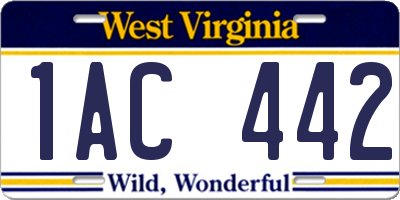 West Virginia

1AC 442

Wild, Wonderful